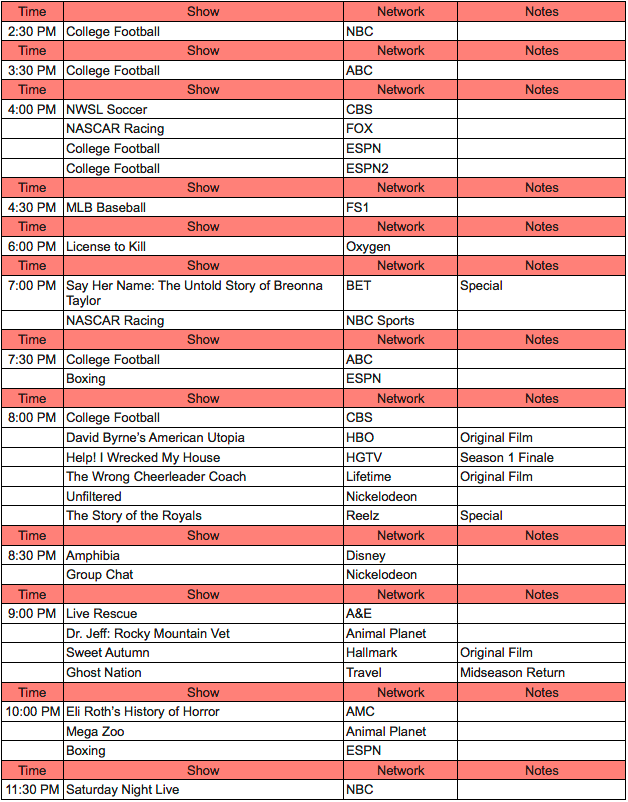 | Time | Show | Network | Notes |
|---|---|---|---|
| 2:30 PM | College Football | NBC | |
| Time | Show | Network | Notes |
| 3:30 PM | College Football | ABC | |
| Time | Show | Network | Notes |
| 4:00 PM | NWSL Soccer | CBS | |
| | NASCAR Racing | FOX | |
| | College Football | ESPN | |
| | College Football | ESPN2 | |
| Time | Show | Network | Notes |
| 4:30 PM | MLB Baseball | FS1 | |
| Time | Show | Network | Notes |
| 6:00 PM | License to Kill | Oxygen | |
| Time | Show | Network | Notes |
| 7:00 PM | Say Her Name: The Untold Story of Breonna Taylor | BET | Special |
| | NASCAR Racing | NBC Sports | |
| Time | Show | Network | Notes |
| 7:30 PM | College Football | ABC | |
| | Boxing | ESPN | |
| Time | Show | Network | Notes |
| 8:00 PM | College Football | CBS | |
| | David Byrne's American Utopia | HBO | Original Film |
| | Help! I Wrecked My House | HGTV | Season 1 Finale |
| | The Wrong Cheerleader Coach | Lifetime | Original Film |
| | Unfiltered | Nickelodeon | |
| | The Story of the Royals | Reelz | Special |
| Time | Show | Network | Notes |
| 8:30 PM | Amphibia | Disney | |
| | Group Chat | Nickelodeon | |
| Time | Show | Network | Notes |
| 9:00 PM | Live Rescue | A&E | |
| | Dr. Jeff: Rocky Mountain Vet | Animal Planet | |
| | Sweet Autumn | Hallmark | Original Film |
| | Ghost Nation | Travel | Midseason Return |
| Time | Show | Network | Notes |
| 10:00 PM | Eli Roth's History of Horror | AMC | |
| | Mega Zoo | Animal Planet | |
| | Boxing | ESPN | |
| Time | Show | Network | Notes |
| 11:30 PM | Saturday Night Live | NBC | |